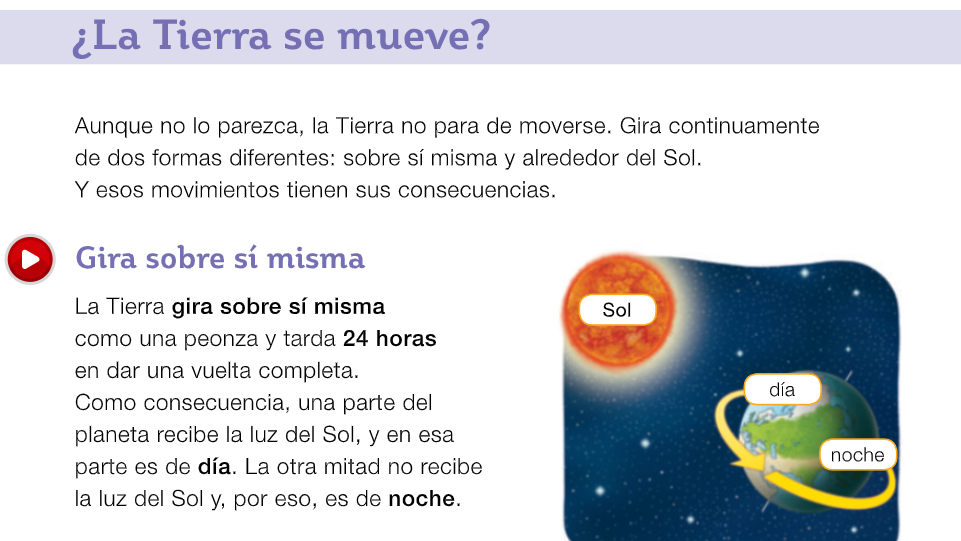 ¿La Tierra se mueve?

Aunque no lo parezca, la Tierra no para de moverse. Gira continuamente de dos formas diferentes: sobre sí misma y alrededor del Sol. Y esos movimientos tienen sus consecuencias.

Gira sobre sí misma

La Tierra gira sobre sí misma como una peonza y tarda 24 horas en dar una vuelta completa. Como consecuencia, una parte del planeta recibe la luz del Sol, y en esa parte es de día. La otra mitad no recibe la luz del Sol y, por eso, es de noche.

Sol

día

noche